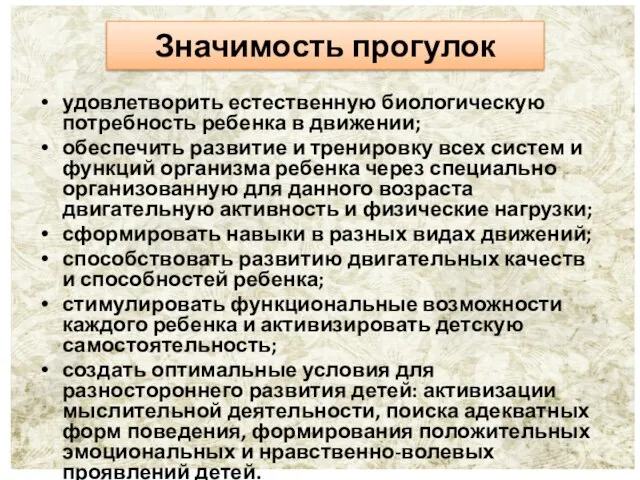 Значимость прогулок

• удовлетворить естественную биологическую потребность ребенка в движении;
• обеспечить развитие и тренировку всех систем и функций организма ребенка через специально организованную для данного возраста двигательную активность и физические нагрузки;
• сформировать навыки в разных видах движений;
• способствовать развитию двигательных качеств и способностей ребенка;
• стимулировать функциональные возможности каждого ребенка и активизировать детскую самостоятельность;
• создать оптимальные условия для разностороннего развития детей: активизации мыслительной деятельности, поиска адекватных форм поведения, формирования положительных эмоциональных и нравственно-волевых проявлений детей.